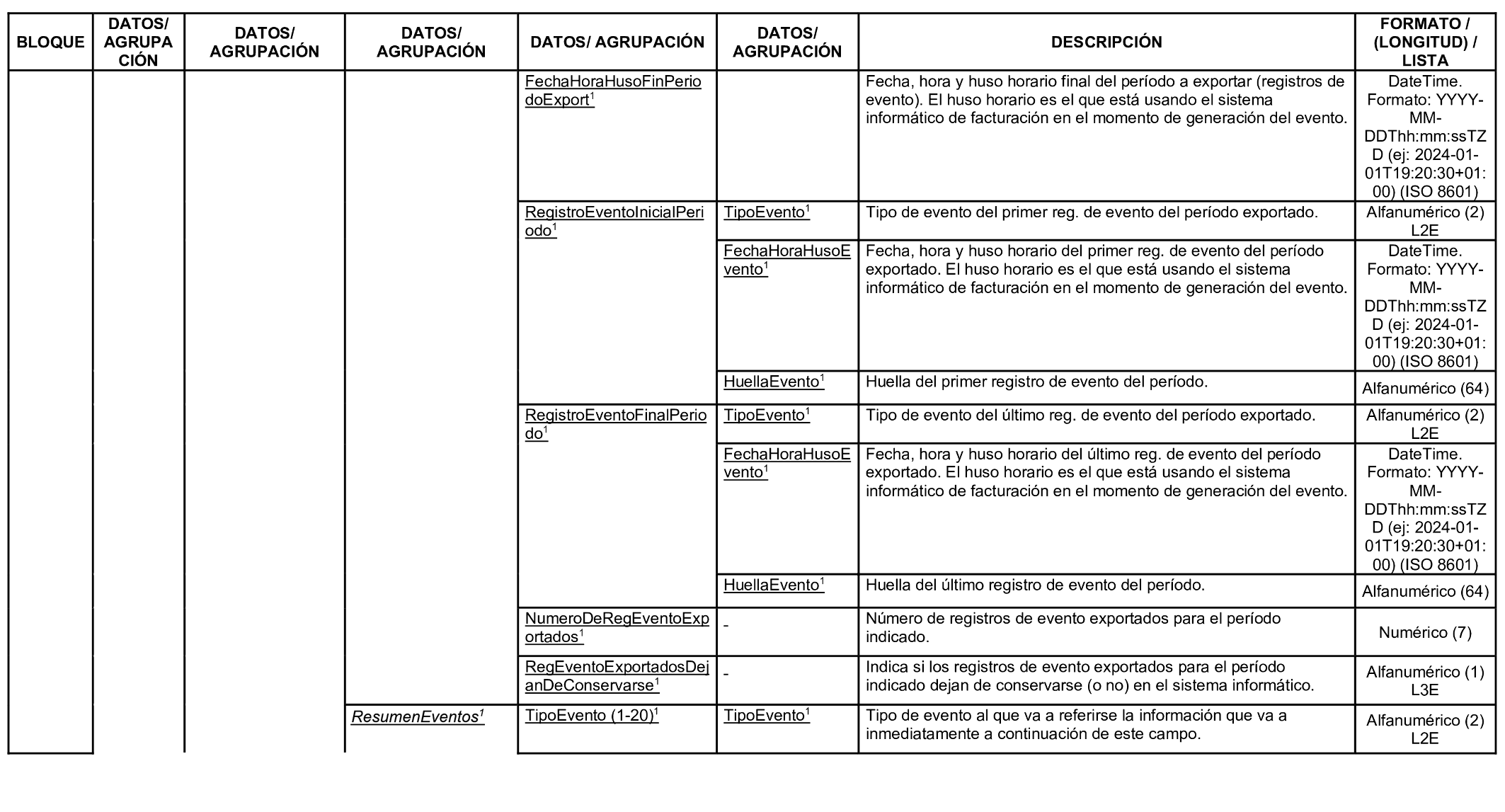 | BLOQUE | DATOS/ AGRUPACIÓN | DATOS/ AGRUPACIÓN | DATOS/ AGRUPACIÓN | DATOS/ AGRUPACIÓN | DATOS/ AGRUPACIÓN | DESCRIPCIÓN | FORMATO / (LONGITUD) / LISTA |
|---|---|---|---|---|---|---|---|
| | | | | FechaHoraHusoFinPeriodoExport$^1$ | | Fecha, hora y huso horario final del período a exportar (registros de evento). El huso horario es el que está usando el sistema informático de facturación en el momento de generación del evento. | DateTime. Formato: YYYY-MM-DDThh:mm:ssTZD (ej: 2024-01-01T19:20:30+01:00) (ISO 8601) |
| | | | | RegistroEventoInicialPeriodo$^1$ | TipoEvento$^1$ | Tipo de evento del primer reg. de evento del período exportado. | Alfanumérico (2) L2E |
| | | | | | FechaHoraHusoEvento$^1$ | Fecha, hora y huso horario del primer reg. de evento del período exportado. El huso horario es el que está usando el sistema informático de facturación en el momento de generación del evento. | DateTime. Formato: YYYY-MM-DDThh:mm:ssTZD (ej: 2024-01-01T19:20:30+01:00) (ISO 8601) |
| | | | | | HuellaEvento$^1$ | Huella del primer registro de evento del período. | Alfanumérico (64) |
| | | | | RegistroEventoFinalPeriodo$^1$ | TipoEvento$^1$ | Tipo de evento del último reg. de evento del período exportado. | Alfanumérico (2) L2E |
| | | | | | FechaHoraHusoEvento$^1$ | Fecha, hora y huso horario del último reg. de evento del período exportado. El huso horario es el que está usando el sistema informático de facturación en el momento de generación del evento. | DateTime. Formato: YYYY-MM-DDThh:mm:ssTZD (ej: 2024-01-01T19:20:30+01:00) (ISO 8601) |
| | | | | | HuellaEvento$^1$ | Huella del último registro de evento del período. | Alfanumérico (64) |
| | | | | NumeroDeRegEventoExportados$^1$ | - | Número de registros de evento exportados para el período indicado. | Numérico (7) |
| | | | | RegEventoExportadosDejanDeConservarse$^1$ | - | Indica si los registros de evento exportados para el período indicado dejan de conservarse (o no) en el sistema informático. | Alfanumérico (1) L3E |
| | | | ResumenEventos$^1$ | TipoEvento (1-20)$^1$ | TipoEvento$^1$ | Tipo de evento al que va a referirse la información que va a inmediatamente a continuación de este campo. | Alfanumérico (2) L2E |